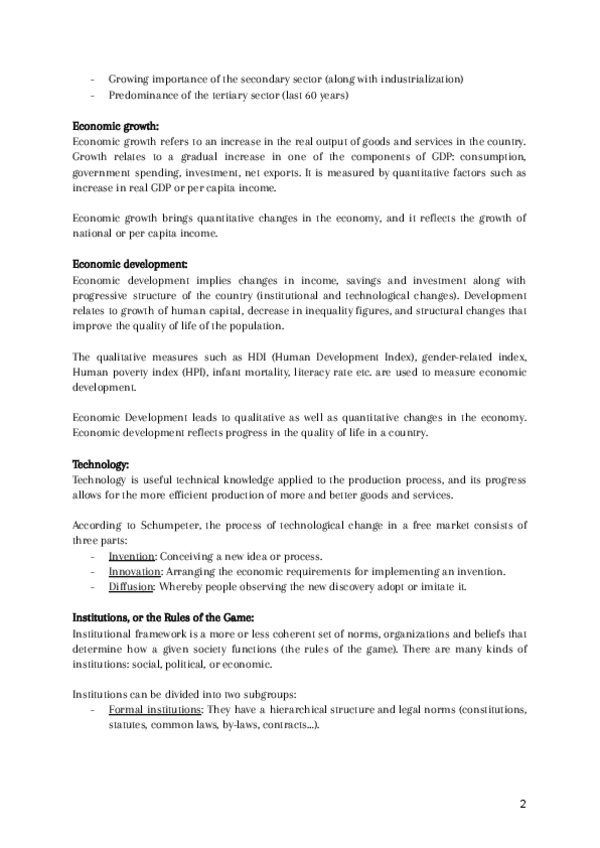 - Growing importance of the secondary sector (along with industrialization)
- Predominance of the tertiary sector (last 60 years)

Economic growth:
Economic growth refers to an increase in the real output of goods and services in the country. Growth relates to a gradual increase in one of the components of GDP: consumption, government spending, investment, net exports. It is measured by quantitative factors such as increase in real GDP or per capita income.

Economic growth brings quantitative changes in the economy, and it reflects the growth of national or per capita income.

Economic development:
Economic development implies changes in income, savings and investment along with progressive structure of the country (institutional and technological changes). Development relates to growth of human capital, decrease in inequality figures, and structural changes that improve the quality of life of the population.

The qualitative measures such as HDI (Human Development Index), gender-related index, Human poverty index (HPI), infant mortality, literacy rate etc. are used to measure economic development.

Economic Development leads to qualitative as well as quantitative changes in the economy. Economic development reflects progress in the quality of life in a country.

Technology:
Technology is useful technical knowledge applied to the production process, and its progress allows for the more efficient production of more and better goods and services.

According to Schumpeter, the process of technological change in a free market consists of three parts:
- Invention: Conceiving a new idea or process.
- Innovation: Arranging the economic requirements for implementing an invention.
- Diffusion: Whereby people observing the new discovery adopt or imitate it.

Institutions, or the Rules of the Game:
Institutional framework is a more or less coherent set of norms, organizations and beliefs that determine how a given society functions (the rules of the game). There are many kinds of institutions: social, political, or economic.

Institutions can be divided into two subgroups:
- Formal institutions: They have a hierarchical structure and legal norms (constitutions, statutes, common laws, by-laws, contracts...).

2